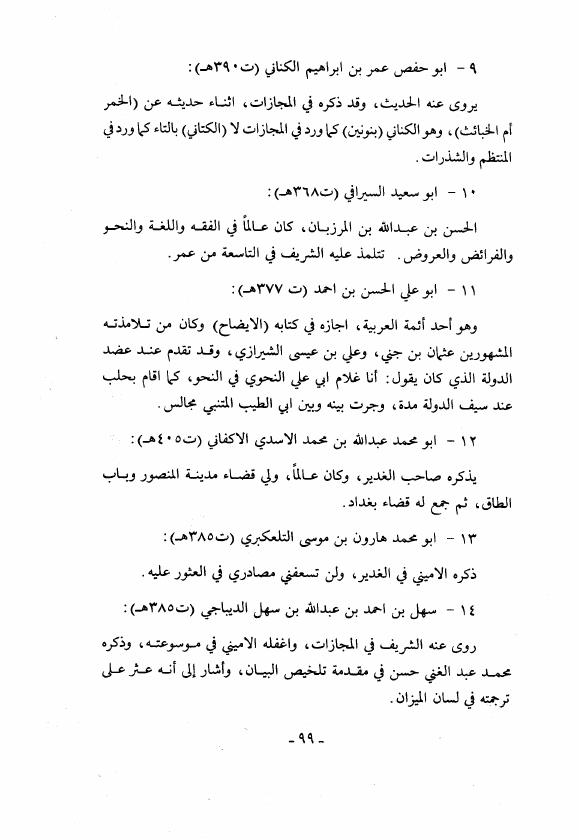 ٩ - ابو حفص عمر بن ابراهيم الكناني (ت٣٩٠هـ):

يروى عنه الحديث، وقد ذكره في المجازات، اثناء حديثه عن (الخمر أم الخبائث)، وهو الكناني (بنونين) كما ورد في المجازات لا (الكتاني) بالتاء كما ورد في المنتظم والشذرات.

١٠ - ابو سعيد السيرافي (ت٣٦٨هـ):

الحسن بن عبدالله بن المرزبان، كان عالماً في الفقه واللغة والنحو والفرائض والعروض. تتلمذ عليه الشريف في التاسعة من عمر.

١١ - ابو علي الحسن بن احمد (ت ٣٧٧هـ):

وهو أحد أئمة العربية، اجازه في كتابه (الايضاح) وكان من تلامذته المشهورين عثمان بن جني، وعلي بن عيسى الشيرازي، وقد تقدم عند عضد الدولة الذي كان يقول: أنا غلام ابي علي النحوي في النحو، كما اقام بحلب عند سيف الدولة مدة، وجرت بينه وبين ابي الطيب المتنبي مجالس.

١٢ - ابو محمد عبدالله بن محمد الاسدي الاكفاني (ت٤٠٥هـ):

يذكره صاحب الغدير، وكان عالماً، ولي قضاء مدينة المنصور وباب الطاق، ثم جمع له قضاء بغداد.

١٣ - ابو محمد هارون بن موسى التلعكبري (ت٣٨٥هـ):

ذكره الاميني في الغدير، ولن تسعفني مصادري في العثور عليه.

١٤ - سهل بن احمد بن عبدالله بن سهل الديباجي (ت٣٨٥هـ):

روى عنه الشريف في المجازات، واغفله الاميني في موسوعته، وذكره محمد عبد الغني حسن في مقدمة تلخيص البيان، وأشار إلى أنه عثر على ترجمته في لسان الميزان.

- ٩٩ -